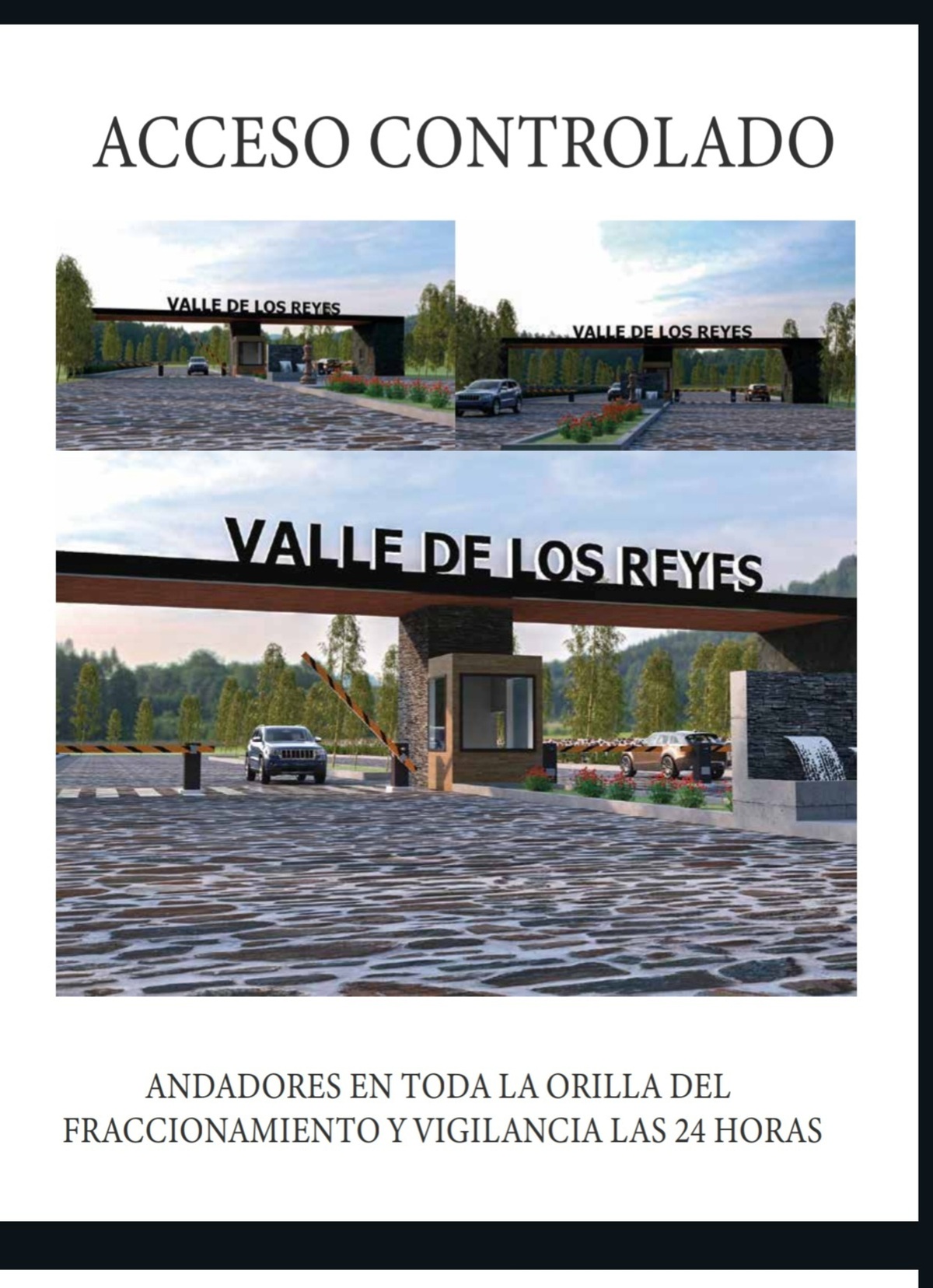 ACCESO CONTROLADO

VALLE DE LOS REYES

VALLE DE LOS REYES

VALLE DE LOS REYES

ANDADORES EN TODA LA ORILLA DEL FRACCIONAMIENTO Y VIGILANCIA LAS 24 HORAS